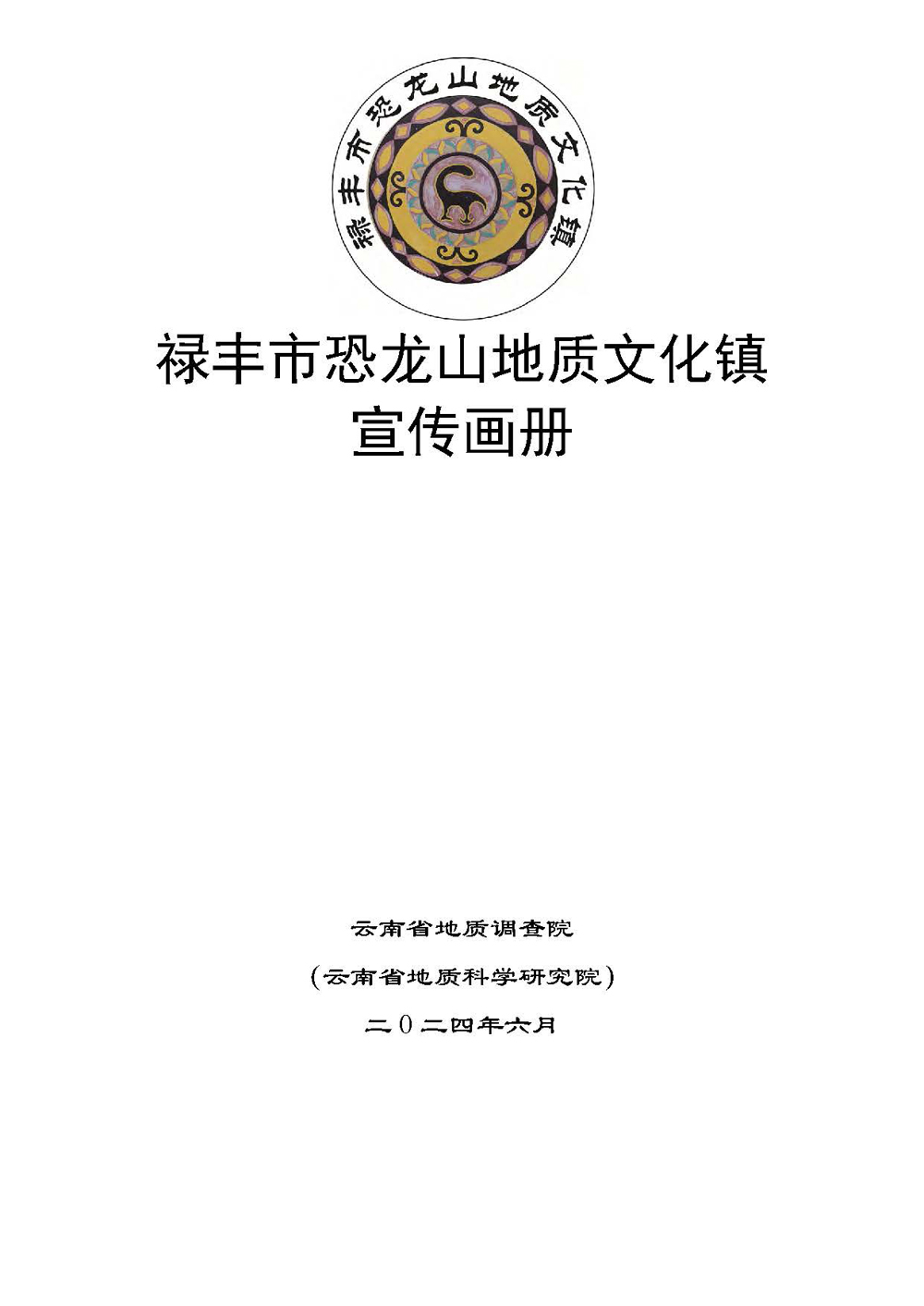 禄丰市恐龙山地质文化镇

禄丰市恐龙山地质文化镇
宣传画册

云南省地质调查院

（云南省地质科学研究院）

二０二四年六月